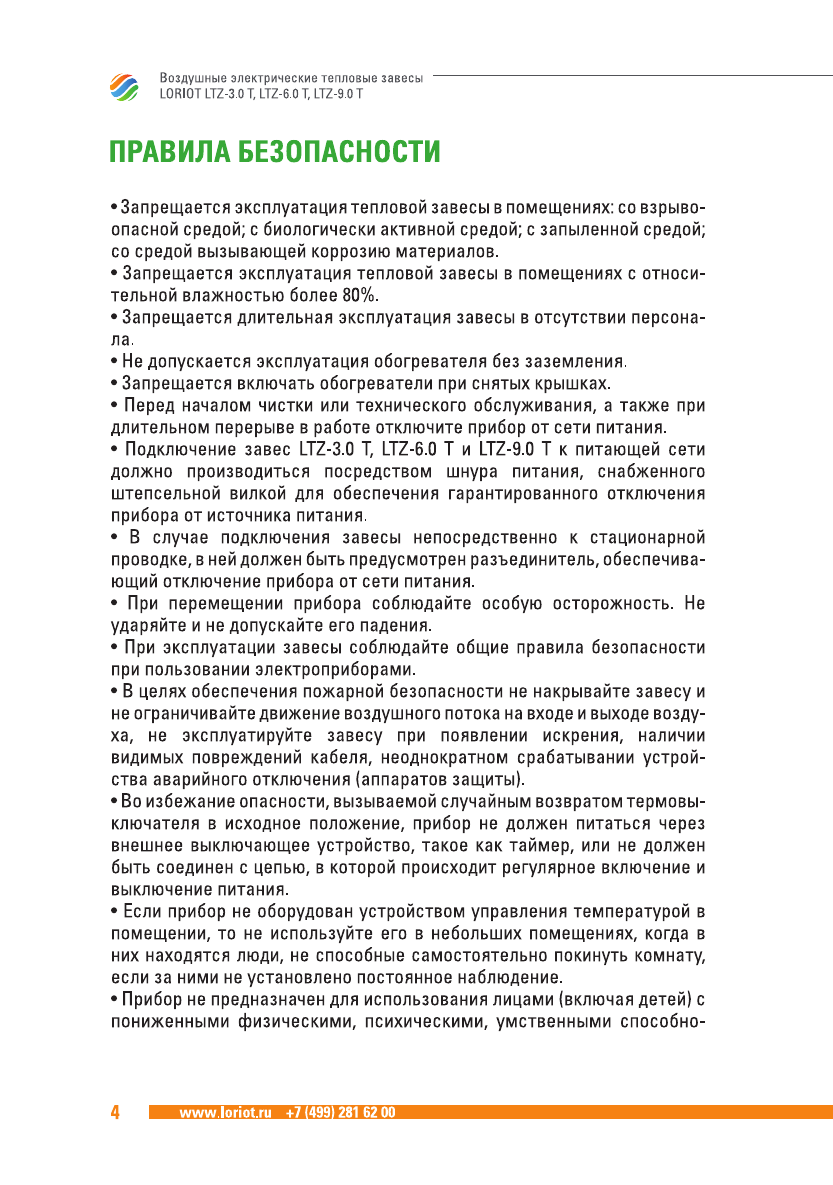 Воздушные электрические тепловые завесы
LORIOT LTZ-3.0 T, LTZ-6.0 T, LTZ-9.0 T

ПРАВИЛА БЕЗОПАСНОСТИ

• Запрещается эксплуатация тепловой завесы в помещениях: со взрывоопасной средой; с биологически активной средой; с запыленной средой; со средой вызывающей коррозию материалов.
• Запрещается эксплуатация тепловой завесы в помещениях с относительной влажностью более 80%.
• Запрещается длительная эксплуатация завесы в отсутствии персонала.
• Не допускается эксплуатация обогревателя без заземления.
• Запрещается включать обогреватели при снятых крышках.
• Перед началом чистки или технического обслуживания, а также при длительном перерыве в работе отключите прибор от сети питания.
• Подключение завес LTZ-3.0 T, LTZ-6.0 T и LTZ-9.0 T к питающей сети должно производиться посредством шнура питания, снабженного штепсельной вилкой для обеспечения гарантированного отключения прибора от источника питания.
• В случае подключения завесы непосредственно к стационарной проводке, в ней должен быть предусмотрен разъединитель, обеспечивающий отключение прибора от сети питания.
• При перемещении прибора соблюдайте особую осторожность. Не ударяйте и не допускайте его падения.
• При эксплуатации завесы соблюдайте общие правила безопасности при пользовании электроприборами.
• В целях обеспечения пожарной безопасности не накрывайте завесу и не ограничивайте движение воздушного потока на входе и выходе воздуха, не эксплуатируйте завесу при появлении искрения, наличии видимых повреждений кабеля, неоднократном срабатывании устройства аварийного отключения (аппаратов защиты).
• Во избежание опасности, вызываемой случайным возвратом термовыключателя в исходное положение, прибор не должен питаться через внешнее выключающее устройство, такое как таймер, или не должен быть соединен с цепью, в которой происходит регулярное включение и выключение питания.
• Если прибор не оборудован устройством управления температурой в помещении, то не используйте его в небольших помещениях, когда в них находятся люди, не способные самостоятельно покинуть комнату, если за ними не установлено постоянное наблюдение.
• Прибор не предназначен для использования лицами (включая детей) с пониженными физическими, психическими, умственными способно-

4 www.loriot.ru +7 (499) 281 62 00